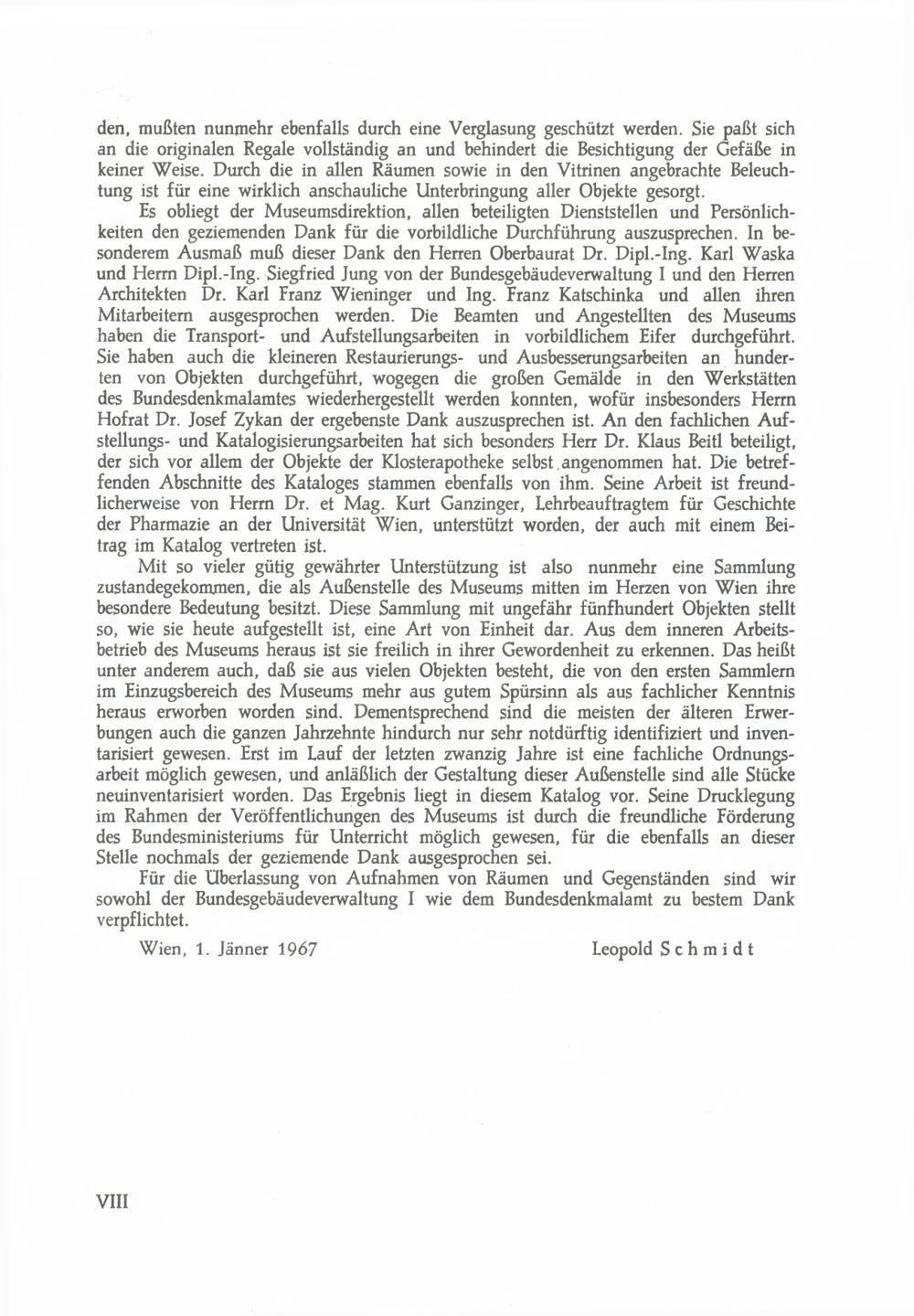 den, mußten nunmehr ebenfalls durch eine Verglasung geschützt werden. Sie paßt sich an die originalen Regale vollständig an und behindert die Besichtigung der Gefäße in keiner Weise. Durch die in allen Räumen sowie in den Vitrinen angebrachte Beleuchtung ist für eine wirklich anschauliche Unterbringung aller Objekte gesorgt.

Es obliegt der Museumsdirektion, allen beteiligten Dienststellen und Persönlichkeiten den geziemenden Dank für die vorbildliche Durchführung auszusprechen. In besonderem Ausmaß muß dieser Dank den Herren Oberbaurat Dr. Dipl.-Ing. Karl Waska und Herrn Dipl.-Ing. Siegfried Jung von der Bundesgebäudeverwaltung I und den Herren Architekten Dr. Karl Franz Wieninger und Ing. Franz Katschinka und allen ihren Mitarbeitern ausgesprochen werden. Die Beamten und Angestellten des Museums haben die Transport- und Aufstellungsarbeiten in vorbildlichem Eifer durchgeführt. Sie haben auch die kleineren Restaurierungs- und Ausbesserungsarbeiten an hunderten von Objekten durchgeführt, wogegen die großen Gemälde in den Werkstätten des Bundesdenkmalamtes wiederhergestellt werden konnten, wofür insbesonders Herrn Hofrat Dr. Josef Zykan der ergebenste Dank auszusprechen ist. An den fachlichen Aufstellungs- und Katalogisierungsarbeiten hat sich besonders Herr Dr. Klaus Beitl beteiligt, der sich vor allem der Objekte der Klosterapotheke selbst angenommen hat. Die betreffenden Abschnitte des Kataloges stammen ebenfalls von ihm. Seine Arbeit ist freundlicherweise von Herrn Dr. et Mag. Kurt Ganzinger, Lehrbeauftragtem für Geschichte der Pharmazie an der Universität Wien, unterstützt worden, der auch mit einem Beitrag im Katalog vertreten ist.

Mit so vieler gütig gewährter Unterstützung ist also nunmehr eine Sammlung zustandegekommen, die als Außenstelle des Museums mitten im Herzen von Wien ihre besondere Bedeutung besitzt. Diese Sammlung mit ungefähr fünfhundert Objekten stellt so, wie sie heute aufgestellt ist, eine Art von Einheit dar. Aus dem inneren Arbeitsbetrieb des Museums heraus ist sie freilich in ihrer Gewordenheit zu erkennen. Das heißt unter anderem auch, daß sie aus vielen Objekten besteht, die von den ersten Sammlern im Einzugsbereich des Museums mehr aus gutem Spürsinn als aus fachlicher Kenntnis heraus erworben worden sind. Dementsprechend sind die meisten der älteren Erwerbungen auch die ganzen Jahrzehnte hindurch nur sehr notdürftig identifiziert und inventarisiert gewesen. Erst im Lauf der letzten zwanzig Jahre ist eine fachliche Ordnungsarbeit möglich gewesen, und anläßlich der Gestaltung dieser Außenstelle sind alle Stücke neuinventarisiert worden. Das Ergebnis liegt in diesem Katalog vor. Seine Drucklegung im Rahmen der Veröffentlichungen des Museums ist durch die freundliche Förderung des Bundesministeriums für Unterricht möglich gewesen, für die ebenfalls an dieser Stelle nochmals der geziemende Dank ausgesprochen sei.

Für die Überlassung von Aufnahmen von Räumen und Gegenständen sind wir sowohl der Bundesgebäudeverwaltung I wie dem Bundesdenkmalamt zu bestem Dank verpflichtet.

Wien, 1. Jänner 1967 Leopold Schmidt

VIII